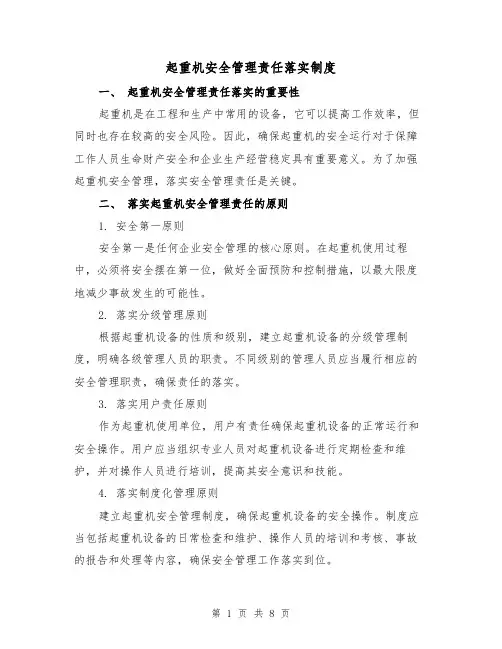 起重机安全管理责任落实制度

一、 起重机安全管理责任落实的重要性

起重机是在工程和生产中常用的设备，它可以提高工作效率，但同时也存在较高的安全风险。因此，确保起重机的安全运行对于保障工作人员生命财产安全和企业生产经营稳定具有重要意义。为了加强起重机安全管理，落实安全管理责任是关键。

二、 落实起重机安全管理责任的原则

1. 安全第一原则

安全第一是任何企业安全管理的核心原则。在起重机使用过程中，必须将安全摆在第一位，做好全面预防和控制措施，以最大限度地减少事故发生的可能性。

2. 落实分级管理原则

根据起重机设备的性质和级别，建立起重机设备的分级管理制度，明确各级管理人员的职责。不同级别的管理人员应当履行相应的安全管理职责，确保责任的落实。

3. 落实用户责任原则

作为起重机使用单位，用户有责任确保起重机设备的正常运行和安全操作。用户应当组织专业人员对起重机设备进行定期检查和维护，并对操作人员进行培训，提高其安全意识和技能。

4. 落实制度化管理原则

建立起重机安全管理制度，确保起重机设备的安全操作。制度应当包括起重机设备的日常检查和维护、操作人员的培训和考核、事故的报告和处理等内容，确保安全管理工作落实到位。

第 1 页 共 8 页